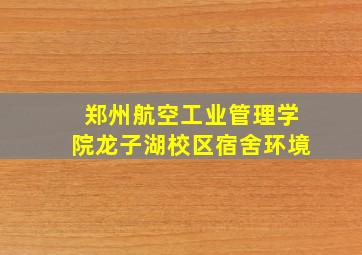 郑州航空工业管理学院龙子湖校区宿舍环境